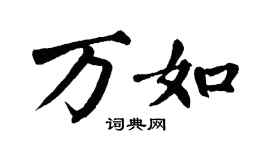 万如

词典网